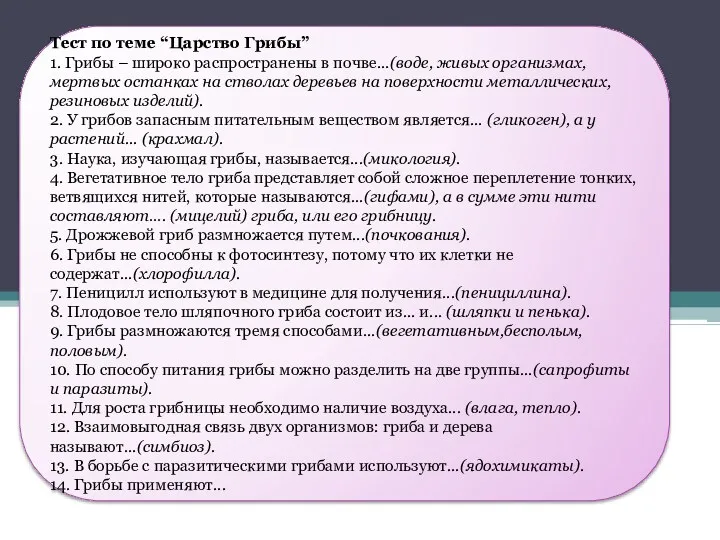 Тест по теме “Царство Грибы”
1. Грибы – широко распространены в почве…(воде, живых организмах, мертвых останках на стволах деревьев на поверхности металлических, резиновых изделий).
2. У грибов запасным питательным веществом является… (гликоген), а у растений… (крахмал).
3. Наука, изучающая грибы, называется…(микология).
4. Вегетативное тело гриба представляет собой сложное переплетение тонких, ветвящихся нитей, которые называются…(гифами), а в сумме эти нити составляют…. (мицелий) гриба, или его грибницу.
5. Дрожжевой гриб размножается путем…(почкования).
6. Грибы не способны к фотосинтезу, потому что их клетки не содержат…(хлорофилла).
7. Пеницилл используют в медицине для получения…(пенициллина).
8. Плодовое тело шляпочного гриба состоит из… и… (шляпки и пенька).
9. Грибы размножаются тремя способами…(вегетативным,бесполым, половым).
10. По способу питания грибы можно разделить на две группы…(сапрофиты и паразиты).
11. Для роста грибницы необходимо наличие воздуха… (влага, тепло).
12. Взаимовыгодная связь двух организмов: гриба и дерева называют…(симбиоз).
13. В борьбе с паразитическими грибами используют…(ядохимикаты).
14. Грибы применяют…